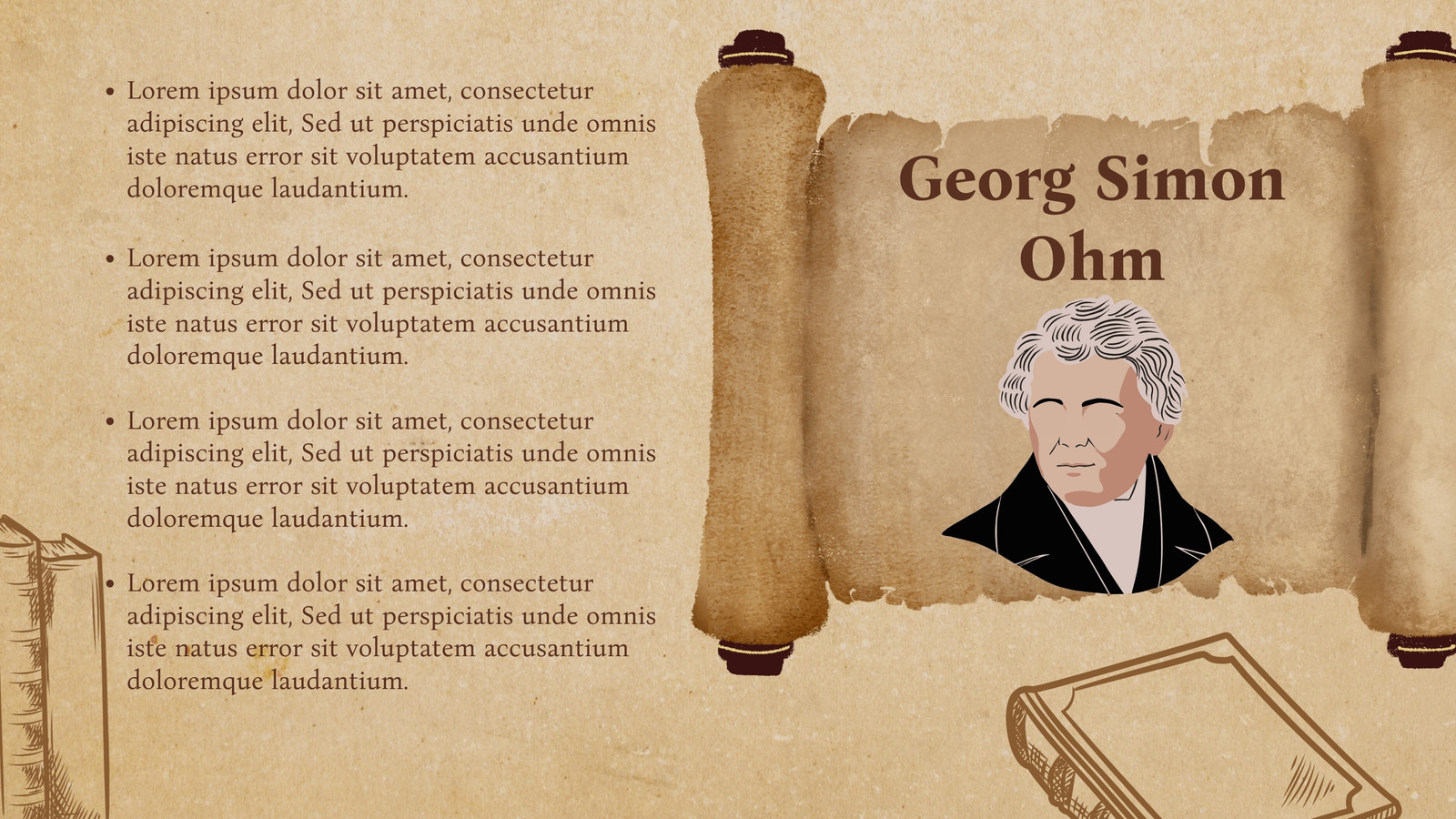 • Lorem ipsum dolor sit amet, consectetur adipiscing elit, Sed ut perspiciatis unde omnis iste natus error sit voluptatem accusantium doloremque laudantium.

• Lorem ipsum dolor sit amet, consectetur adipiscing elit, Sed ut perspiciatis unde omnis iste natus error sit voluptatem accusantium doloremque laudantium.

• Lorem ipsum dolor sit amet, consectetur adipiscing elit, Sed ut perspiciatis unde omnis iste natus error sit voluptatem accusantium doloremque laudantium.

• Lorem ipsum dolor sit amet, consectetur adipiscing elit, Sed ut perspiciatis unde omnis iste natus error sit voluptatem accusantium doloremque laudantium.

Georg Simon Ohm